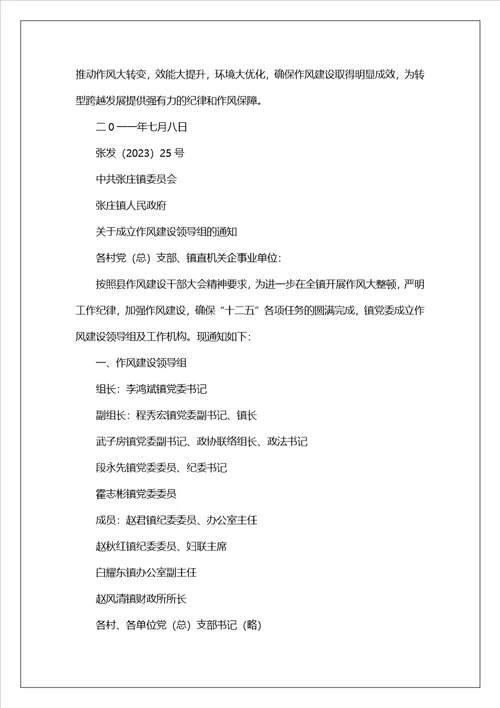 推动作风大转变，效能大提升，环境大优化，确保作风建设取得明显成效，为转型跨越发展提供强有力的纪律和作风保障。

二０一一年七月八日

张发（2023）25号

中共张庄镇委员会

张庄镇人民政府

关于成立作风建设领导组的通知

各村党（总）支部、镇直机关企事业单位：

按照县作风建设干部大会精神要求，为进一步在全镇开展作风大整顿，严明工作纪律，加强作风建设，确保“十二五”各项任务的圆满完成，镇党委成立作风建设领导组及工作机构。现通知如下：

一、作风建设领导组

组长：李鸿斌镇党委书记

副组长：程秀宏镇党委副书记、镇长

武子房镇党委副书记、政协联络组长、政法书记

段永先镇党委委员、纪委书记

霍志彬镇党委委员

成员：赵君镇纪委委员、办公室主任

赵秋红镇纪委委员、妇联主席

白耀东镇办公室副主任

赵风清镇财政所所长

各村、各单位党（总）支部书记（略）